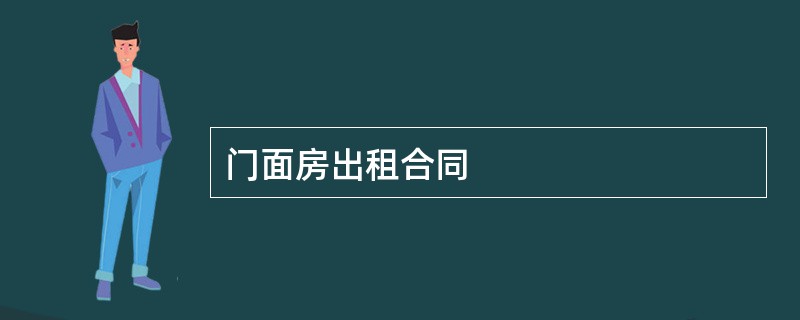 门面房出租合同